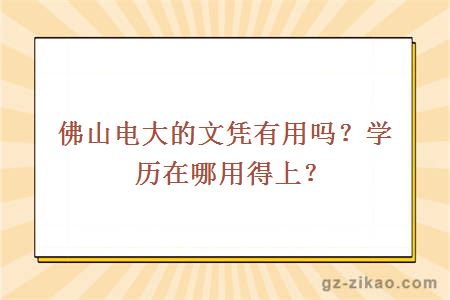 佛山电大的文凭有用吗？学历在哪用得上？

gz-zikao.com